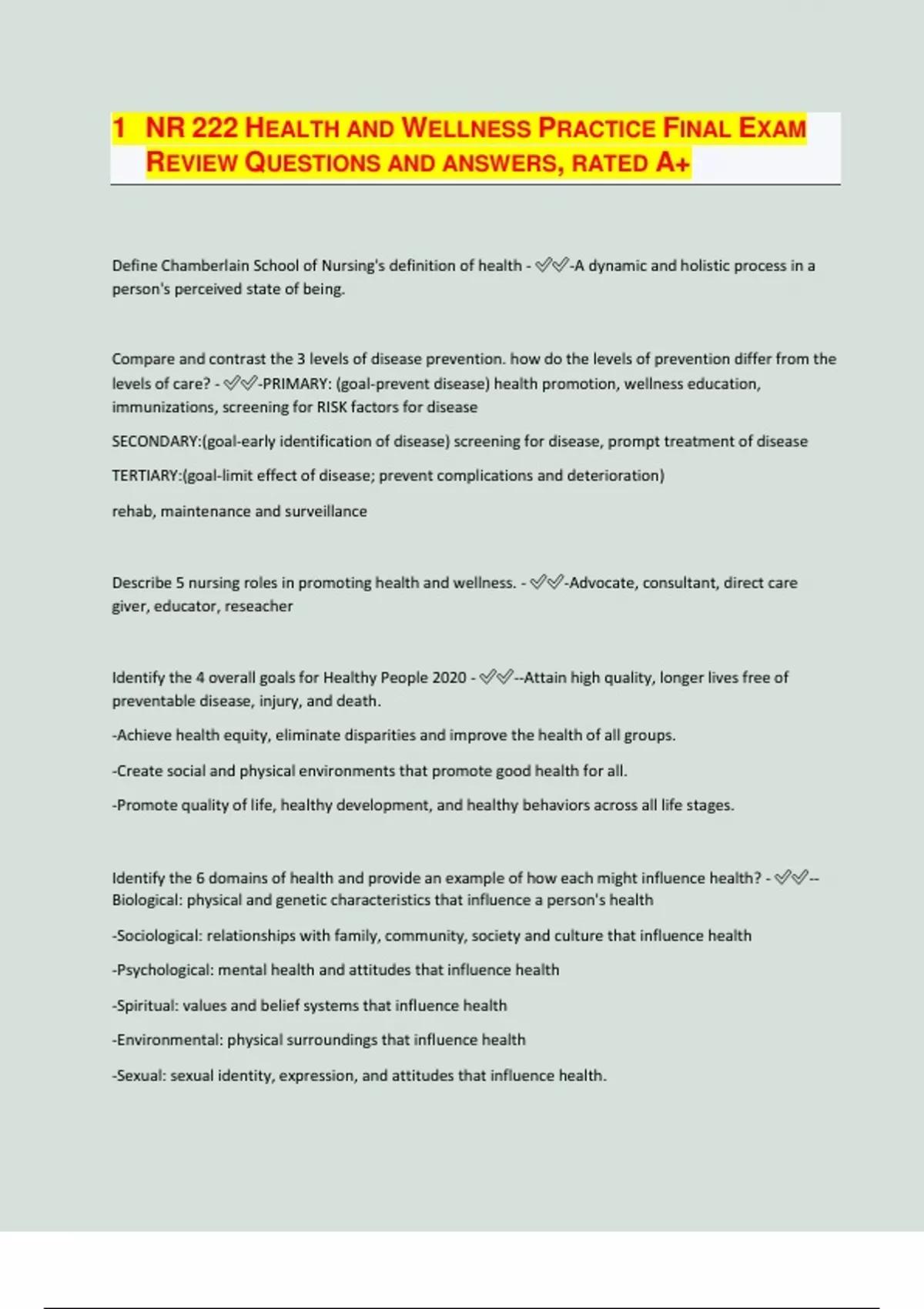 1 NR 222 HEALTH AND WELLNESS PRACTICE FINAL EXAM REVIEW QUESTIONS AND ANSWERS, RATED A+

Define Chamberlain School of Nursing's definition of health - ✅✅-A dynamic and holistic process in a person's perceived state of being.

Compare and contrast the 3 levels of disease prevention. how do the levels of prevention differ from the levels of care? - ✅✅-PRIMARY: (goal-prevent disease) health promotion, wellness education, immunizations, screening for RISK factors for disease

SECONDARY:(goal-early identification of disease) screening for disease, prompt treatment of disease

TERTIARY:(goal-limit effect of disease; prevent complications and deterioration)

rehab, maintenance and surveillance

Describe 5 nursing roles in promoting health and wellness. - ✅✅-Advocate, consultant, direct care giver, educator, reseacher

Identify the 4 overall goals for Healthy People 2020 - ✅✅--Attain high quality, longer lives free of preventable disease, injury, and death.

-Achieve health equity, eliminate disparities and improve the health of all groups.

-Create social and physical environments that promote good health for all.

-Promote quality of life, healthy development, and healthy behaviors across all life stages.

Identify the 6 domains of health and provide an example of how each might influence health? - ✅✅--Biological: physical and genetic characteristics that influence a person's health

-Sociological: relationships with family, community, society and culture that influence health

-Psychological: mental health and attitudes that influence health

-Spiritual: values and belief systems that influence health

-Environmental: physical surroundings that influence health

-Sexual: sexual identity, expression, and attitudes that influence health.